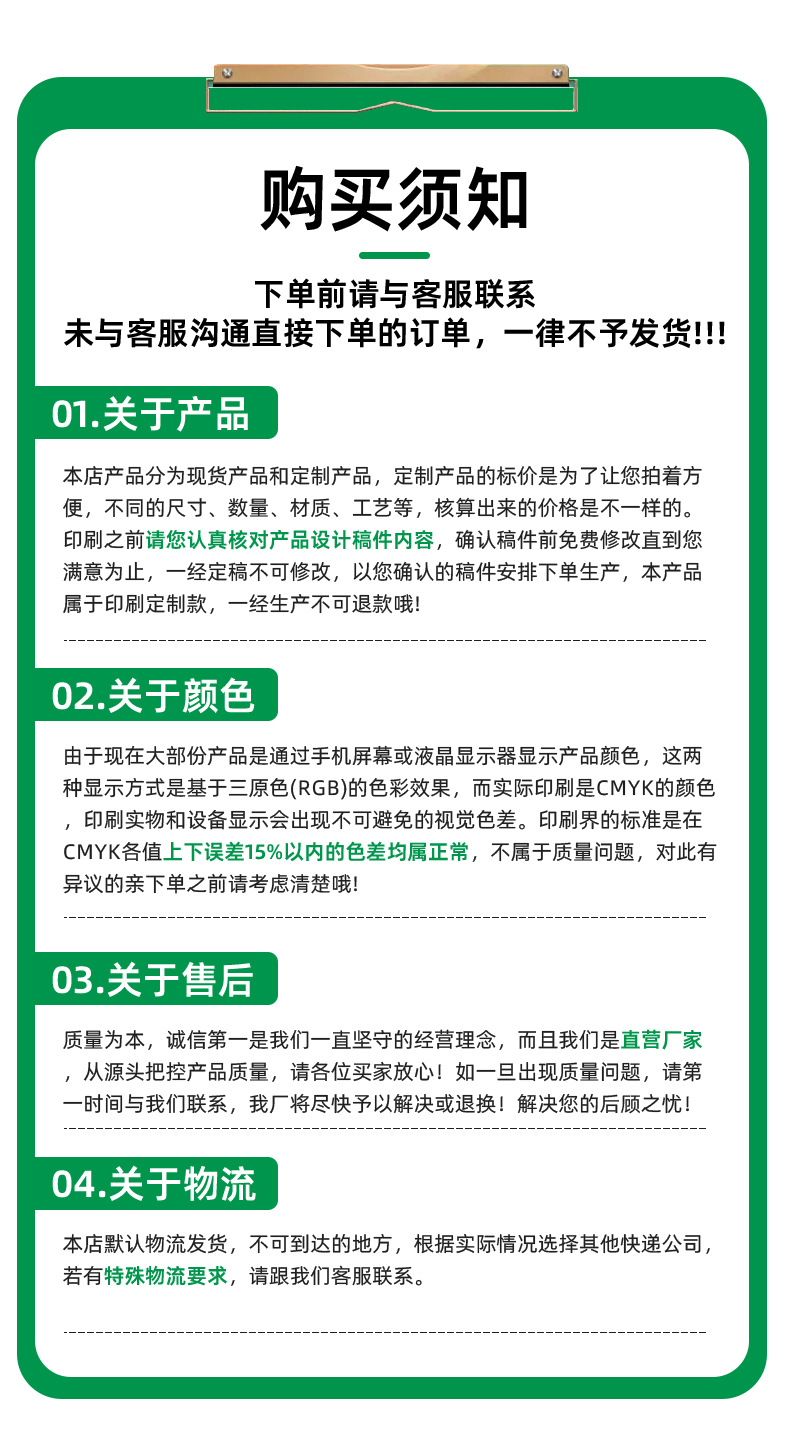 购买须知

下单前请与客服联系
未与客服沟通直接下单的订单，一律不予发货!!!

01.关于产品

本店产品分为现货产品和定制产品，定制产品的标价是为了让您拍着方便，不同的尺寸、数量、材质、工艺等，核算出来的价格是不一样的。印刷之前请您认真核对产品设计稿件内容，确认稿件前免费修改直到您满意为止，一经定稿不可修改，以您确认的稿件安排下单生产，本产品属于印刷定制款，一经生产不可退款哦!

02.关于颜色

由于现在大部份产品是通过手机屏幕或液晶显示器显示产品颜色，这两种显示方式是基于三原色(RGB)的色彩效果，而实际印刷是CMYK的颜色，印刷实物和设备显示会出现不可避免的视觉色差。印刷界的标准是在CMYK各值上下误差15%以内的色差均属正常，不属于质量问题，对此有异议的亲下单之前请考虑清楚哦!

03.关于售后

质量为本，诚信第一是我们一直坚守的经营理念，而且我们是直营厂家，从源头把控产品质量，请各位买家放心！如一旦出现质量问题，请第一时间与我们联系，我厂将尽快予以解决或退换！解决您的后顾之忧！

04.关于物流

本店默认物流发货，不可到达的地方，根据实际情况选择其他快递公司，若有特殊物流要求，请跟我们客服联系。